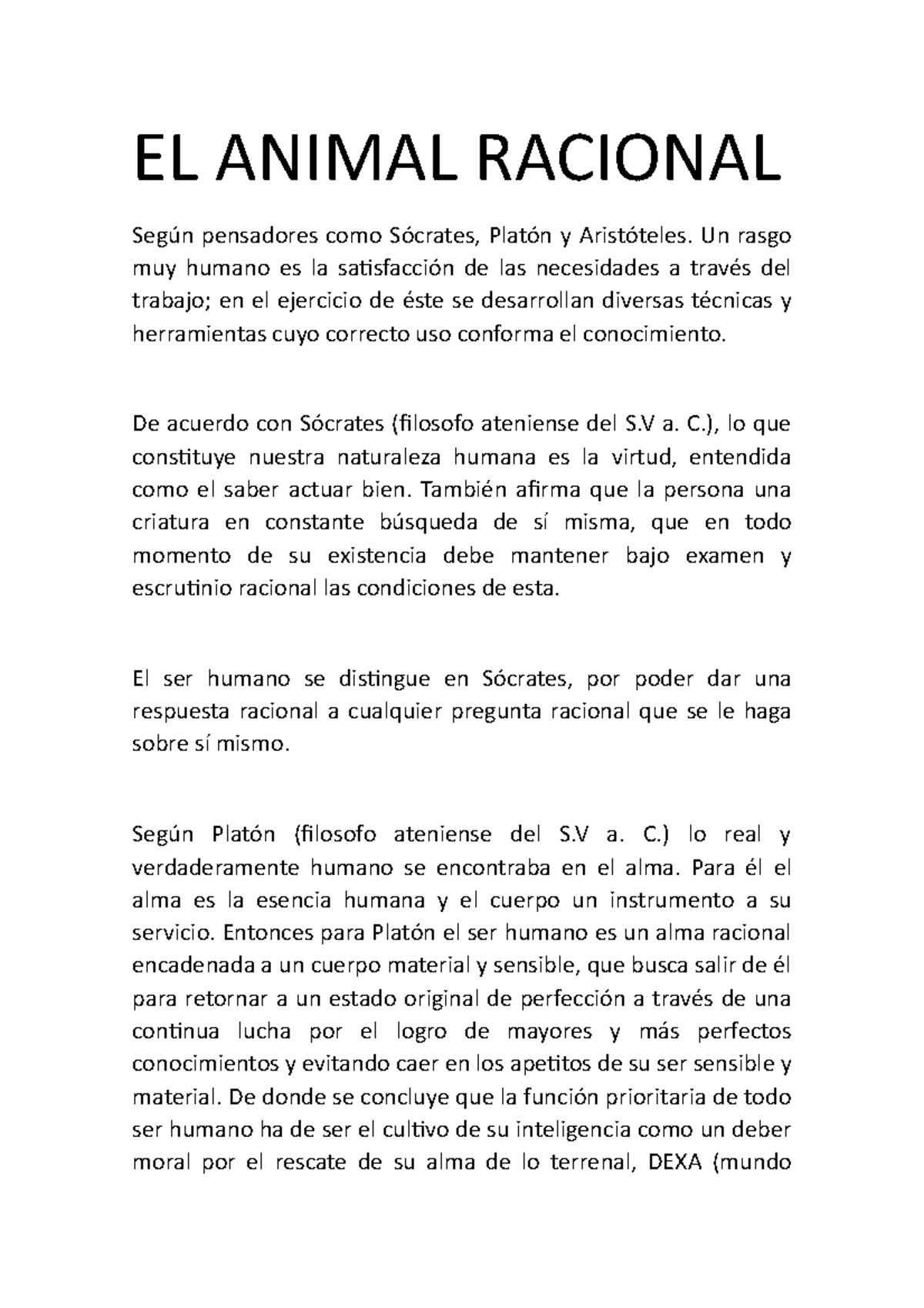 EL ANIMAL RACIONAL

Según pensadores como Sócrates, Platón y Aristóteles. Un rasgo muy humano es la satisfacción de las necesidades a través del trabajo; en el ejercicio de éste se desarrollan diversas técnicas y herramientas cuyo correcto uso conforma el conocimiento.

De acuerdo con Sócrates (filosofo ateniense del S.V a. C.), lo que constituye nuestra naturaleza humana es la virtud, entendida como el saber actuar bien. También afirma que la persona una criatura en constante búsqueda de sí misma, que en todo momento de su existencia debe mantener bajo examen y escrutinio racional las condiciones de esta.

El ser humano se distingue en Sócrates, por poder dar una respuesta racional a cualquier pregunta racional que se le haga sobre sí mismo.

Según Platón (filosofo ateniense del S.V a. C.) lo real y verdaderamente humano se encontraba en el alma. Para él el alma es la esencia humana y el cuerpo un instrumento a su servicio. Entonces para Platón el ser humano es un alma racional encadenada a un cuerpo material y sensible, que busca salir de él para retornar a un estado original de perfección a través de una continua lucha por el logro de mayores y más perfectos conocimientos y evitando caer en los apetitos de su ser sensible y material. De donde se concluye que la función prioritaria de todo ser humano ha de ser el cultivo de su inteligencia como un deber moral por el rescate de su alma de lo terrenal, DEXA (mundo